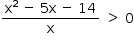 $\frac{x^2 - 5x - 14}{x} > 0$